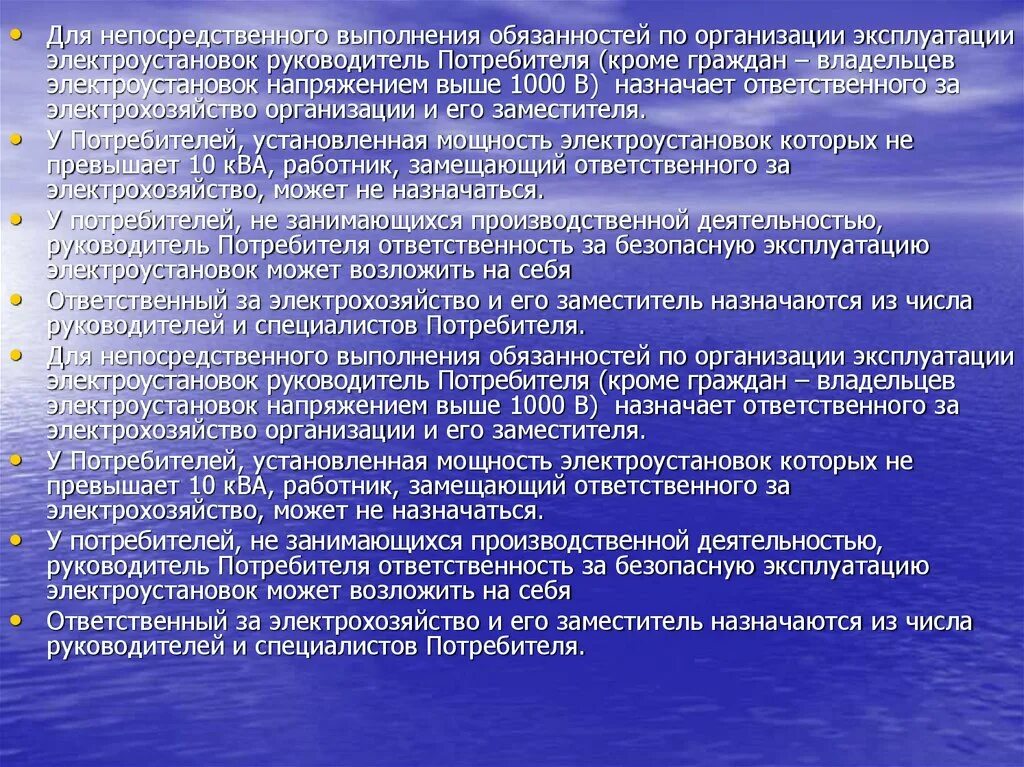 • Для непосредственного выполнения обязанностей по организации эксплуатации электроустановок руководитель Потребителя (кроме граждан – владельцев электроустановок напряжением выше 1000 В) назначает ответственного за электрохозяйство организации и его заместителя.
• У Потребителей, установленная мощность электроустановок которых не превышает 10 кВА, работник, замещающий ответственного за электрохозяйство, может не назначаться.
• У потребителей, не занимающихся производственной деятельностью, руководитель Потребителя ответственность за безопасную эксплуатацию электроустановок может возложить на себя
• Ответственный за электрохозяйство и его заместитель назначаются из числа руководителей и специалистов Потребителя.
• Для непосредственного выполнения обязанностей по организации эксплуатации электроустановок руководитель Потребителя (кроме граждан – владельцев электроустановок напряжением выше 1000 В) назначает ответственного за электрохозяйство организации и его заместителя.
• У Потребителей, установленная мощность электроустановок которых не превышает 10 кВА, работник, замещающий ответственного за электрохозяйство, может не назначаться.
• У потребителей, не занимающихся производственной деятельностью, руководитель Потребителя ответственность за безопасную эксплуатацию электроустановок может возложить на себя
• Ответственный за электрохозяйство и его заместитель назначаются из числа руководителей и специалистов Потребителя.